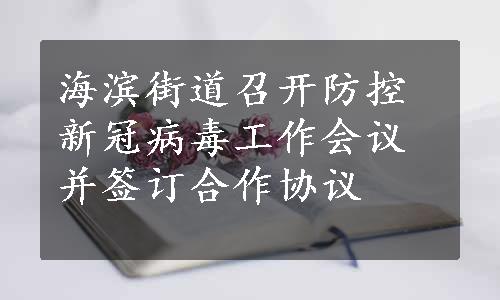 海滨街道召开防控新冠病毒工作会议并签订合作协议